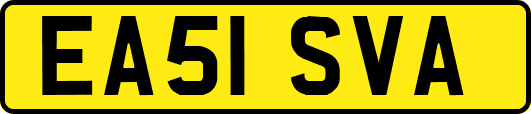 EA51 SVA